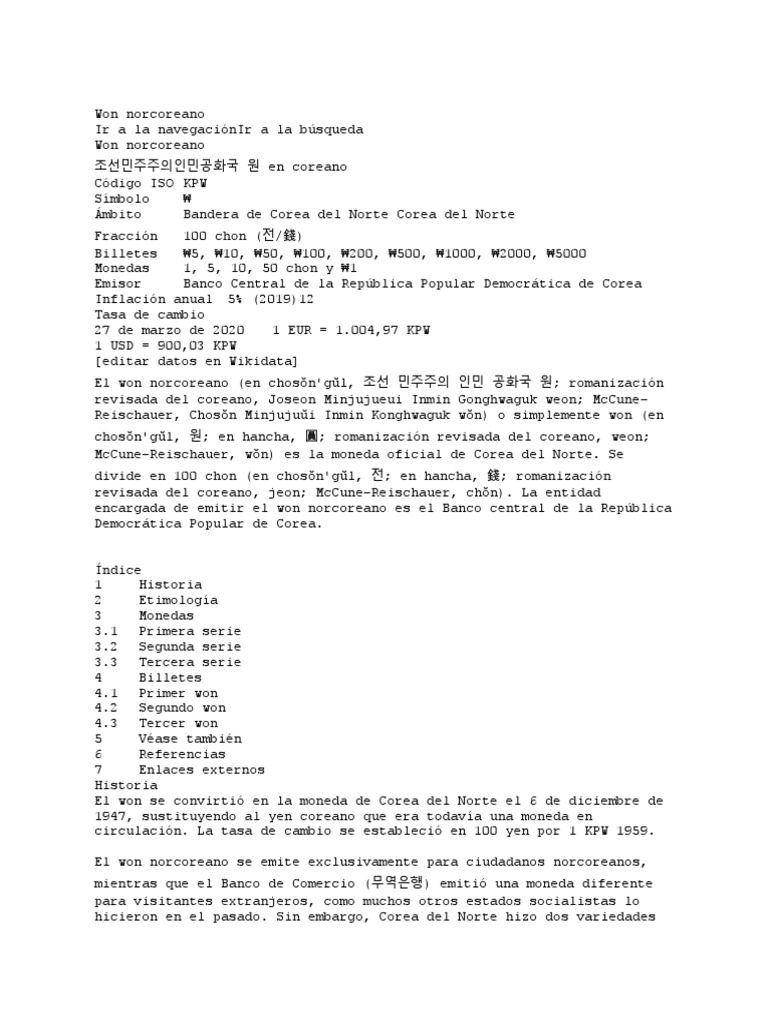 Won norcoreano
Ir a la navegaciónIr a la búsqueda
Won norcoreano
조선민주주의인민공화국 원 en coreano
Código ISO KPW
Símbolo ₩
Ámbito Bandera de Corea del Norte Corea del Norte
Fracción 100 chon (전/錢)
Billetes ₩5, ₩10, ₩50, ₩100, ₩200, ₩500, ₩1000, ₩2000, ₩5000
Monedas 1, 5, 10, 50 chon y ₩1
Emisor Banco Central de la República Popular Democrática de Corea
Inflación anual 5% (2019)12
Tasa de cambio
27 de marzo de 2020 1 EUR = 1.004,97 KPW
1 USD = 900,03 KPW
[editar datos en Wikidata]
El won norcoreano (en chosŏn'gŭl, 조선 민주주의 인민 공화국 원; romanización revisada del coreano, Joseon Minjujueui Inmin Gonghwaguk weon; McCune-Reischauer, Chosŏn Minjujuŭi Inmin Konghwaguk wŏn) o simplemente won (en chosŏn'gŭl, 원; en hancha, 圓; romanización revisada del coreano, weon; McCune-Reischauer, wŏn) es la moneda oficial de Corea del Norte. Se divide en 100 chon (en chosŏn'gŭl, 전; en hancha, 錢; romanización revisada del coreano, jeon; McCune-Reischauer, chŏn). La entidad encargada de emitir el won norcoreano es el Banco central de la República Democrática Popular de Corea.

Índice
1 Historia
2 Etimología
3 Monedas
3.1 Primera serie
3.2 Segunda serie
3.3 Tercera serie
4 Billetes
4.1 Primer won
4.2 Segundo won
4.3 Tercer won
5 Véase también
6 Referencias
7 Enlaces externos
Historia
El won se convirtió en la moneda de Corea del Norte el 6 de diciembre de 1947, sustituyendo al yen coreano que era todavía una moneda en circulación. La tasa de cambio se estableció en 100 yen por 1 KPW 1959.

El won norcoreano se emite exclusivamente para ciudadanos norcoreanos, mientras que el Banco de Comercio (무역은행) emitió una moneda diferente para visitantes extranjeros, como muchos otros estados socialistas lo hicieron en el pasado. Sin embargo, Corea del Norte hizo dos variedades